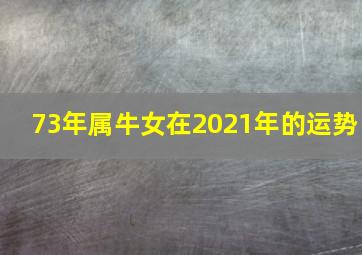 73年属牛女在2021年的运势